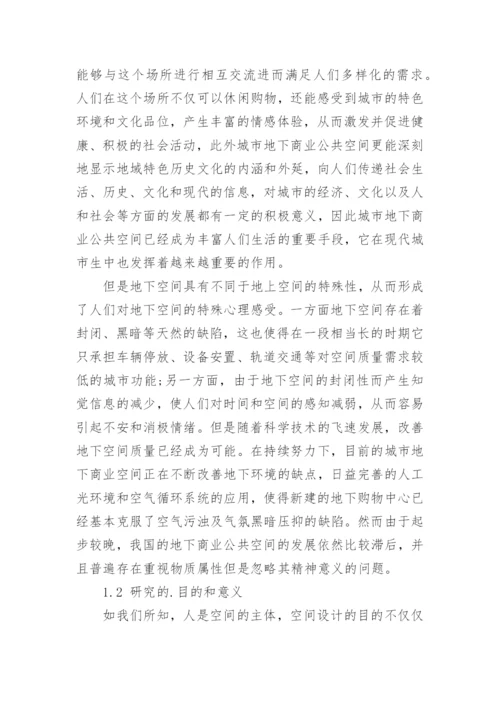 能够与这个场所进行相互交流进而满足人们多样化的需求。人们在这个场所不仅可以休闲购物，还能感受到城市的特色环境和文化品位，产生丰富的情感体验，从而激发并促进健康、积极的社会活动，此外城市地下商业公共空间更能深刻地显示地域特色历史文化的内涵和外延，向人们传递社会生活、历史、文化和现代的信息，对城市的经济、文化以及人和社会等方面的发展都有一定的积极意义，因此城市地下商业公共空间已经成为丰富人们生活的重要手段，它在现代城市生中也发挥着越来越重要的作用。

但是地下空间具有不同于地上空间的特殊性，从而形成了人们对地下空间的特殊心理感受。一方面地下空间存在着封闭、黑暗等天然的缺陷，这也使得在一段相当长的时期它只承担车辆停放、设备安置、轨道交通等对空间质量需求较低的城市功能;另一方面，由于地下空间的封闭性而产生知觉信息的减少，使人们对时间和空间的感知减弱，从而容易引起不安和消极情绪。但是随着科学技术的飞速发展，改善地下空间质量已经成为可能。在持续努力下，目前的城市地下商业空间正在不断改善地下环境的缺点，日益完善的人工光环境和空气循环系统的应用，使得新建的地下购物中心已经基本克服了空气污浊及气氛黑暗压抑的缺陷。然而由于起步较晚，我国的地下商业公共空间的发展依然比较滞后，并且普遍存在重视物质属性但是忽略其精神意义的问题。

1.2 研究的.目的和意义

如我们所知，人是空间的主体，空间设计的目的不仅仅